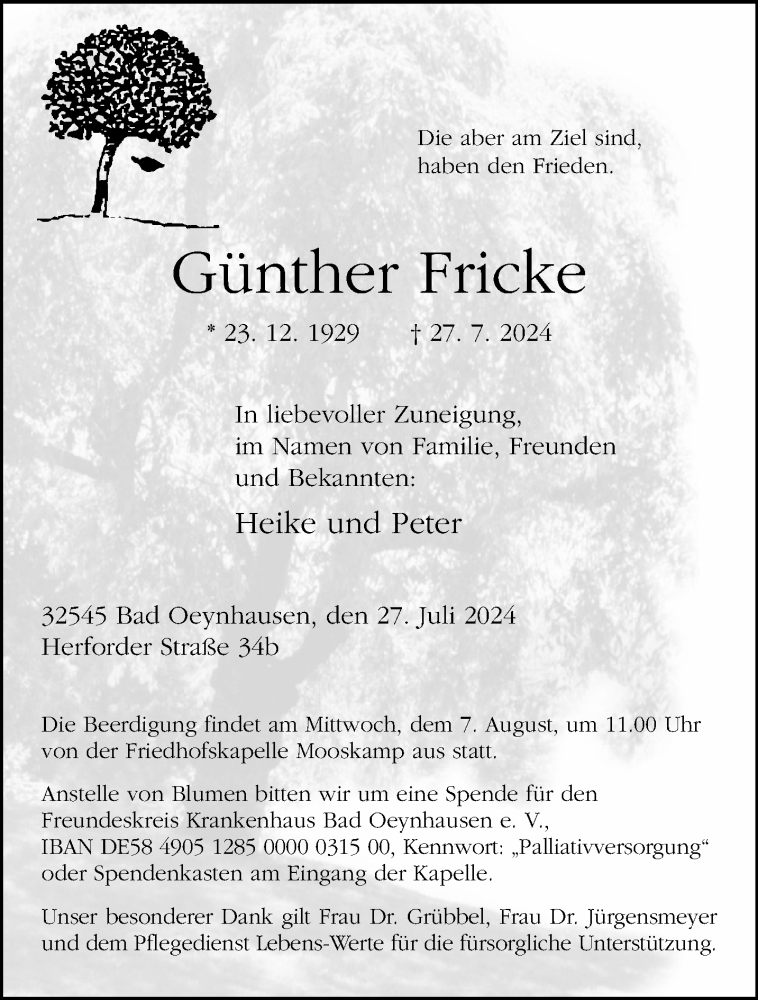 Die aber am Ziel sind,
haben den Frieden.

Günther Fricke

* 23. 12. 1929     † 27. 7. 2024

In liebevoller Zuneigung,
im Namen von Familie, Freunden
und Bekannten:

Heike und Peter

32545 Bad Oeynhausen, den 27. Juli 2024
Herforder Straße 34b

Die Beerdigung findet am Mittwoch, dem 7. August, um 11.00 Uhr von der Friedhofskapelle Mooskamp aus statt.

Anstelle von Blumen bitten wir um eine Spende für den Freundeskreis Krankenhaus Bad Oeynhausen e. V., IBAN DE58 4905 1285 0000 0315 00, Kennwort: „Palliativversorgung“ oder Spendenkasten am Eingang der Kapelle.

Unser besonderer Dank gilt Frau Dr. Grübbel, Frau Dr. Jürgensmeyer und dem Pflegedienst Lebens-Werte für die fürsorgliche Unterstützung.